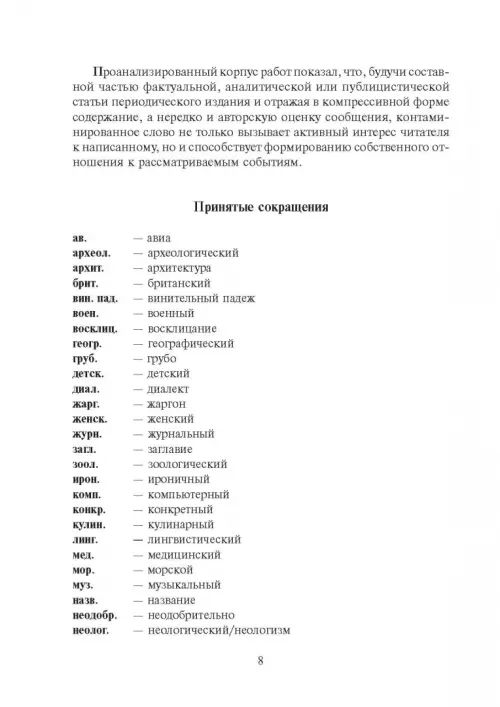 Проанализированный корпус работ показал, что, будучи составной частью фактуальной, аналитической или публицистической статьи периодического издания и отражая в компрессивной форме содержание, а нередко и авторскую оценку сообщения, контаминированное слово не только вызывает активный интерес читателя к написанному, но и способствует формированию собственного отношения к рассматриваемым событиям.

Принятые сокращения

ав. — авиа
археол. — археологический
архит. — архитектура
брит. — британский
вин. пад. — винительный падеж
воен. — военный
восклиц. — восклицание
геогр. — географический
груб. — грубо
детск. — детский
диал. — диалект
жарг. — жаргон
женск. — женский
журн. — журнальный
загл. — заглавие
зоол. — зоологический
ирон. — ироничный
комп. — компьютерный
конкр. — конкретный
кулин. — кулинарный
линг. — лингвистический
мед. — медицинский
мор. — морской
муз. — музыкальный
назв. — название
неодобр. — неодобрительно
неолог. — неологический/неологизм

8